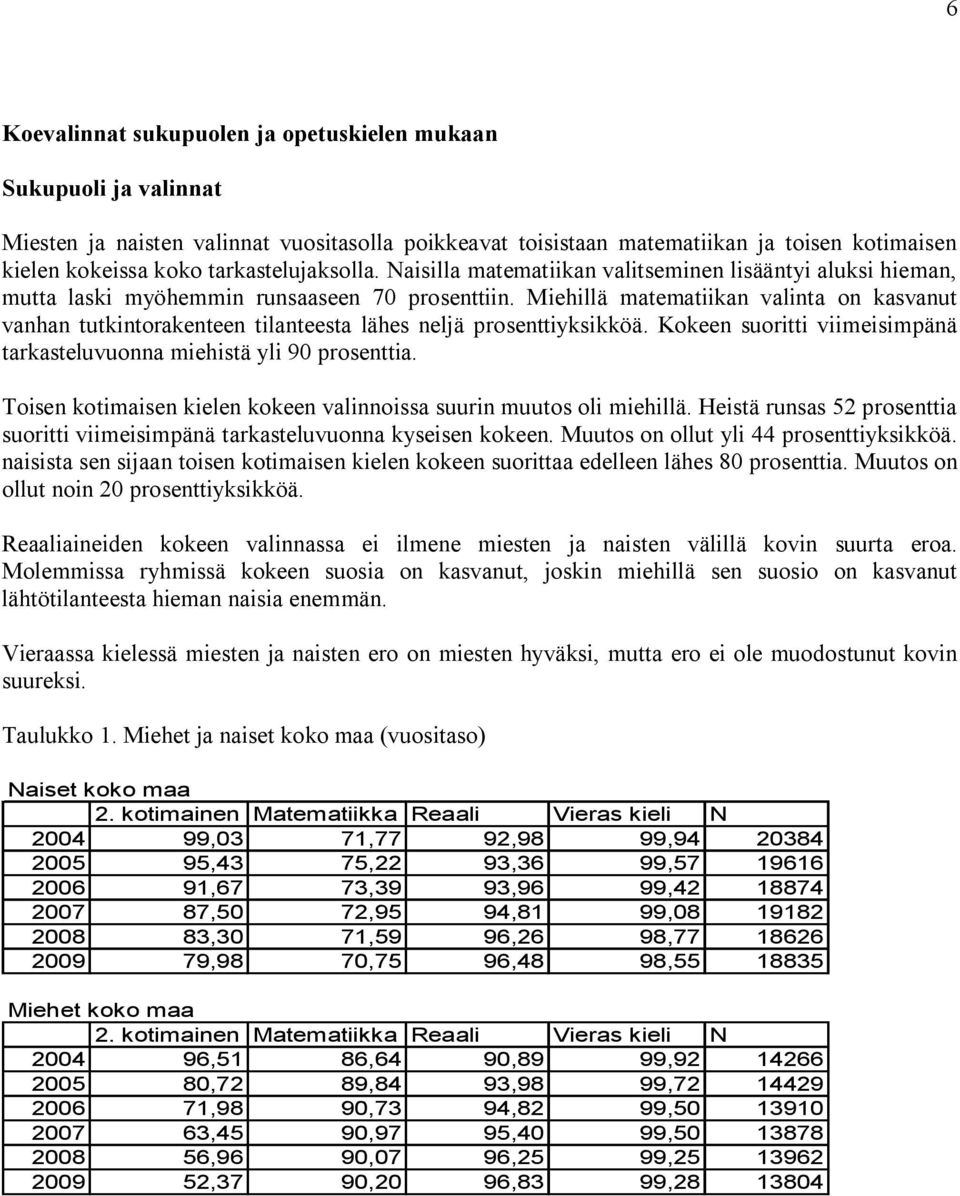 6

Koevalinnat sukupuolen ja opetuskielen mukaan

Sukupuoli ja valinnat

Miesten ja naisten valinnat vuositasolla poikkeavat toisistaan matematiikan ja toisen kotimaisen kielen kokeissa koko tarkastelujaksolla. Naisilla matematiikan valitseminen lisääntyi aluksi hieman, mutta laski myöhemmin runsaaseen 70 prosenttiin. Miehillä matematiikan valinta on kasvanut vanhan tutkintorakenteen tilanteesta lähes neljä prosenttiyksikköä. Kokeen suoritti viimeisimpänä tarkasteluvuonna miehistä yli 90 prosenttia.

Toisen kotimaisen kielen kokeen valinnoissa suurin muutos oli miehillä. Heistä runsas 52 prosenttia suoritti viimeisimpänä tarkasteluvuonna kyseisen kokeen. Muutos on ollut yli 44 prosenttiyksikköä. naisista sen sijaan toisen kotimaisen kielen kokeen suorittaa edelleen lähes 80 prosenttia. Muutos on ollut noin 20 prosenttiyksikköä.

Reaaliaineiden kokeen valinnassa ei ilmene miesten ja naisten välillä kovin suurta eroa. Molemmissa ryhmissä kokeen suosia on kasvanut, joskin miehillä sen suosio on kasvanut lähtötilanteesta hieman naisia enemmän.

Vieraassa kielessä miesten ja naisten ero on miesten hyväksi, mutta ero ei ole muodostunut kovin suureksi.

Taulukko 1. Miehet ja naiset koko maa (vuositaso)

Naiset koko maa

| | 2. kotimainen | Matematiikka | Reaali | Vieras kieli | N |
|---|---|---|---|---|---|
| 2004 | 99,03 | 71,77 | 92,98 | 99,94 | 20384 |
| 2005 | 95,43 | 75,22 | 93,36 | 99,57 | 19616 |
| 2006 | 91,67 | 73,39 | 93,96 | 99,42 | 18874 |
| 2007 | 87,50 | 72,95 | 94,81 | 99,08 | 19182 |
| 2008 | 83,30 | 71,59 | 96,26 | 98,77 | 18626 |
| 2009 | 79,98 | 70,75 | 96,48 | 98,55 | 18835 |

Miehet koko maa

| | 2. kotimainen | Matematiikka | Reaali | Vieras kieli | N |
|---|---|---|---|---|---|
| 2004 | 96,51 | 86,64 | 90,89 | 99,92 | 14266 |
| 2005 | 80,72 | 89,84 | 93,98 | 99,72 | 14429 |
| 2006 | 71,98 | 90,73 | 94,82 | 99,50 | 13910 |
| 2007 | 63,45 | 90,97 | 95,40 | 99,50 | 13878 |
| 2008 | 56,96 | 90,07 | 96,25 | 99,25 | 13962 |
| 2009 | 52,37 | 90,20 | 96,83 | 99,28 | 13804 |